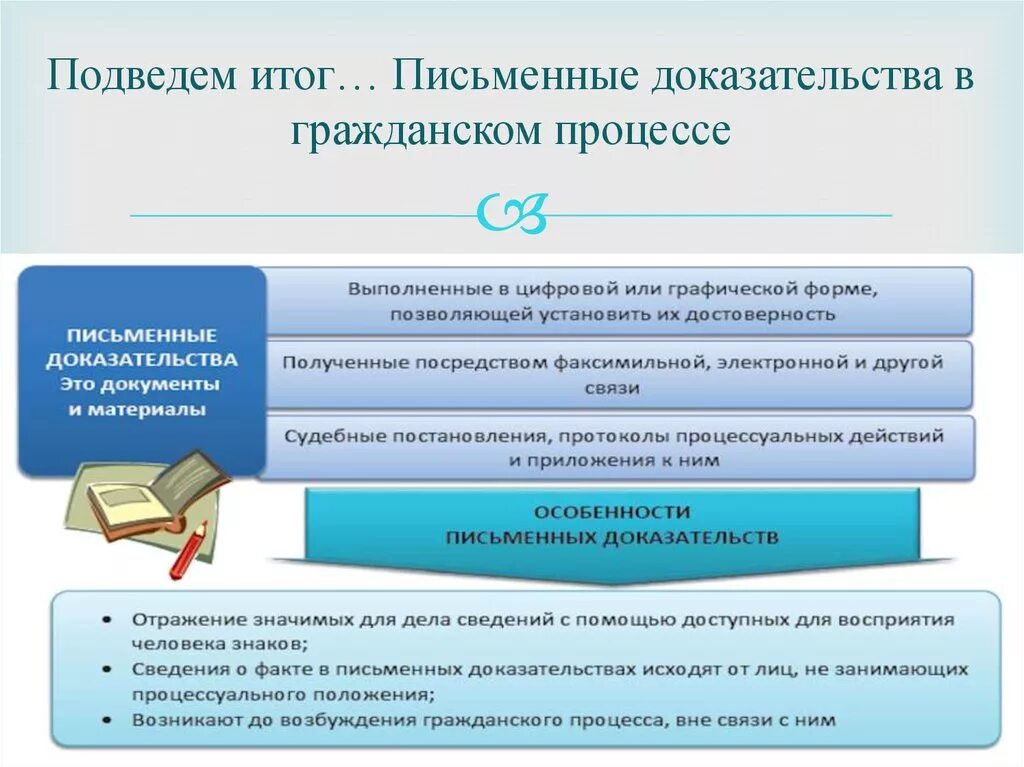 Подведем итог… Письменные доказательства в гражданском процессе

ПИСЬМЕННЫЕ ДОКАЗАТЕЛЬСТВА Это документы и материалы

Выполненные в цифровой или графической форме, позволяющей установить их достоверность

Полученные посредством факсимильной, электронной и другой связи

Судебные постановления, протоколы процессуальных действий и приложения к ним

ОСОБЕННОСТИ ПИСЬМЕННЫХ ДОКАЗАТЕЛЬСТВ

• Отражение значимых для дела сведений с помощью доступных для восприятия человека знаков;
• Сведения о факте в письменных доказательствах исходят от лиц, не занимающих процессуального положения;
• Возникают до возбуждения гражданского процесса, вне связи с ним